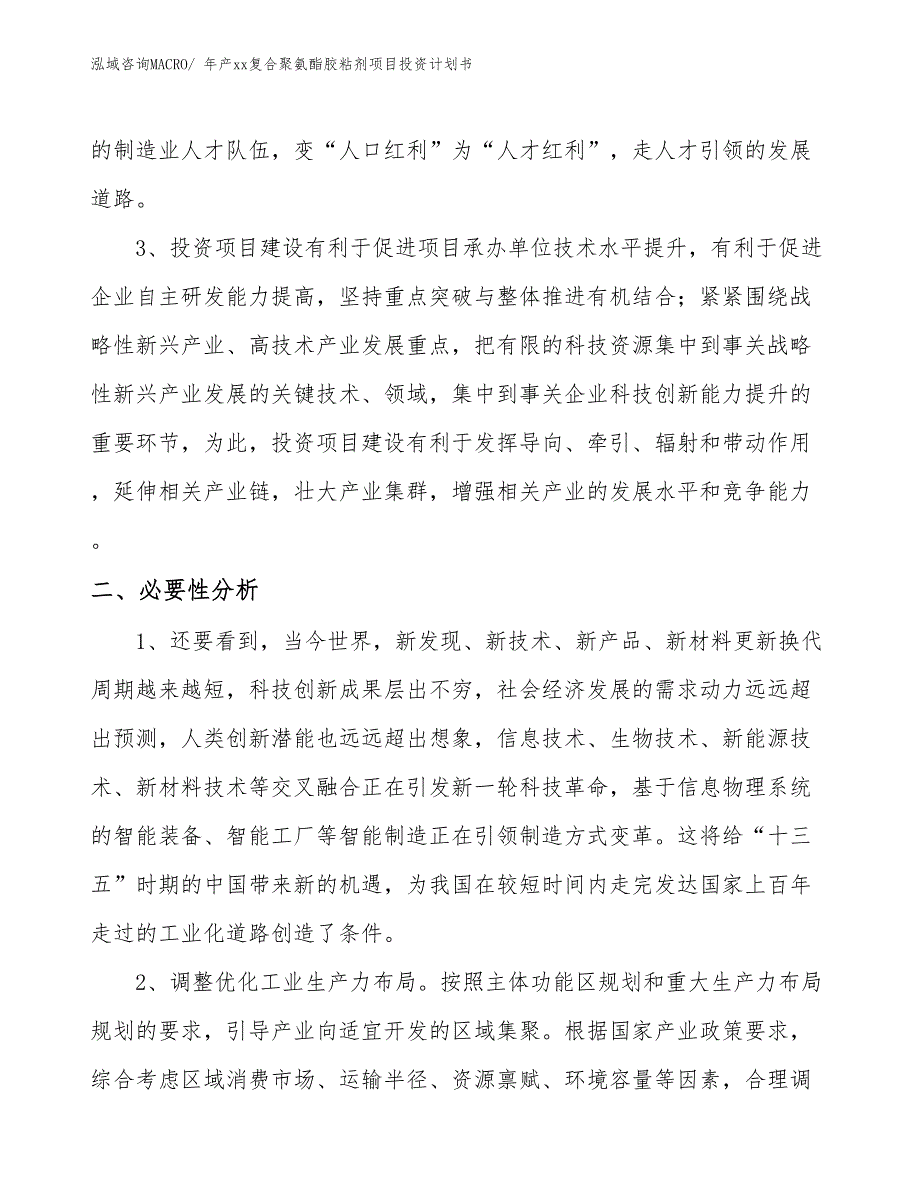 泓域咨询MACRO/ 年产xx复合聚氨酯胶粘剂项目投资计划书

的制造业人才队伍，变“人口红利”为“人才红利”，走人才引领的发展道路。

3、投资项目建设有利于促进项目承办单位技术水平提升，有利于促进企业自主研发能力提高，坚持重点突破与整体推进有机结合；紧紧围绕战略性新兴产业、高技术产业发展重点，把有限的科技资源集中到事关战略性新兴产业发展的关键技术、领域，集中到事关企业科技创新能力提升的重要环节，为此，投资项目建设有利于发挥导向、牵引、辐射和带动作用，延伸相关产业链，壮大产业集群，增强相关产业的发展水平和竞争能力。

二、必要性分析

1、还要看到，当今世界，新发现、新技术、新产品、新材料更新换代周期越来越短，科技创新成果层出不穷，社会经济发展的需求动力远远超出预测，人类创新潜能也远远超出想象，信息技术、生物技术、新能源技术、新材料技术等交叉融合正在引发新一轮科技革命，基于信息物理系统的智能装备、智能工厂等智能制造正在引领制造方式变革。这将给“十三五”时期的中国带来新的机遇，为我国在较短时间内走完发达国家上百年走过的工业化道路创造了条件。

2、调整优化工业生产力布局。按照主体功能区规划和重大生产力布局规划的要求，引导产业向适宜开发的区域集聚。根据国家产业政策要求，综合考虑区域消费市场、运输半径、资源禀赋、环境容量等因素，合理调